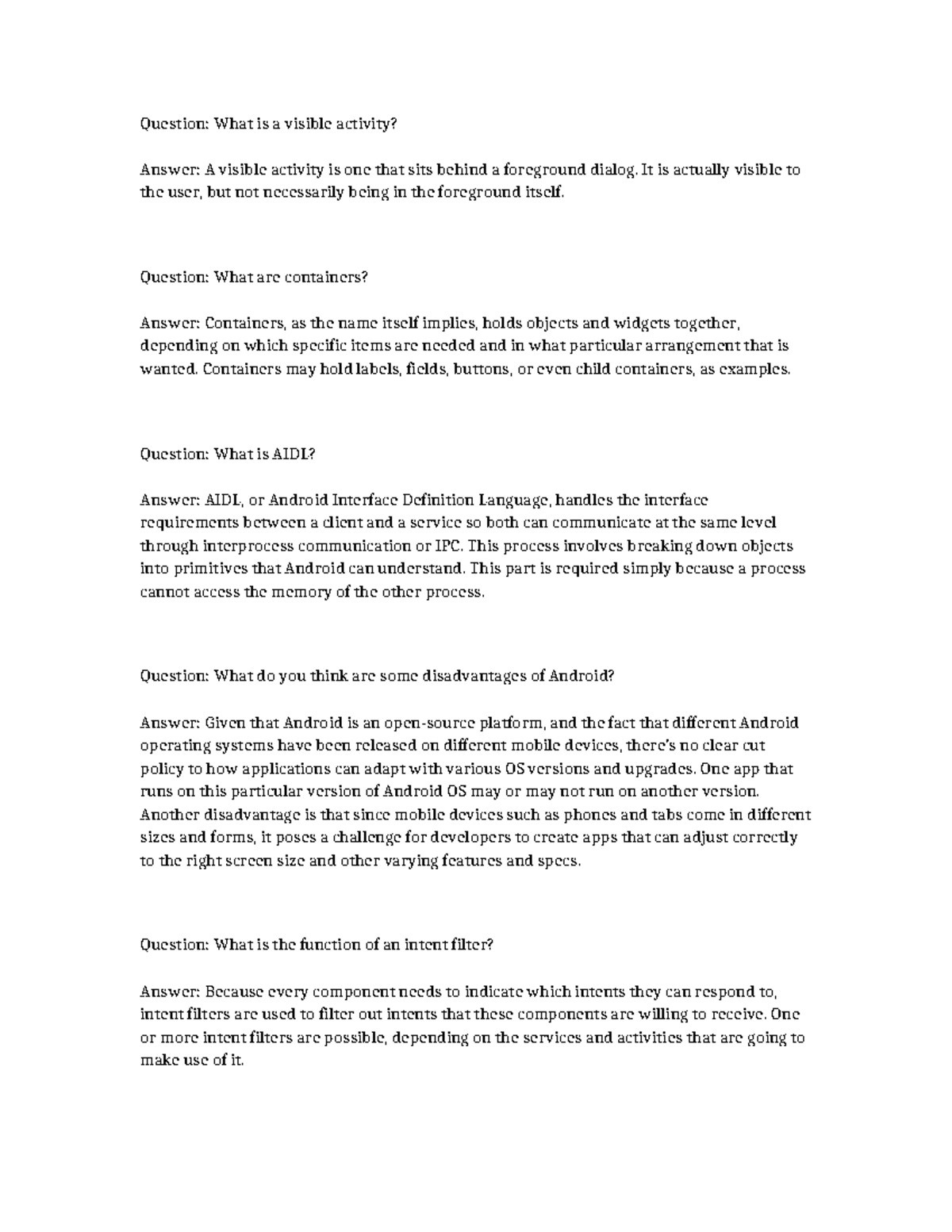 Question: What is a visible activity?

Answer: A visible activity is one that sits behind a foreground dialog. It is actually visible to the user, but not necessarily being in the foreground itself.

Question: What are containers?

Answer: Containers, as the name itself implies, holds objects and widgets together, depending on which specific items are needed and in what particular arrangement that is wanted. Containers may hold labels, fields, buttons, or even child containers, as examples.

Question: What is AIDL?

Answer: AIDL, or Android Interface Definition Language, handles the interface requirements between a client and a service so both can communicate at the same level through interprocess communication or IPC. This process involves breaking down objects into primitives that Android can understand. This part is required simply because a process cannot access the memory of the other process.

Question: What do you think are some disadvantages of Android?

Answer: Given that Android is an open-source platform, and the fact that different Android operating systems have been released on different mobile devices, there's no clear cut policy to how applications can adapt with various OS versions and upgrades. One app that runs on this particular version of Android OS may or may not run on another version. Another disadvantage is that since mobile devices such as phones and tabs come in different sizes and forms, it poses a challenge for developers to create apps that can adjust correctly to the right screen size and other varying features and specs.

Question: What is the function of an intent filter?

Answer: Because every component needs to indicate which intents they can respond to, intent filters are used to filter out intents that these components are willing to receive. One or more intent filters are possible, depending on the services and activities that are going to make use of it.